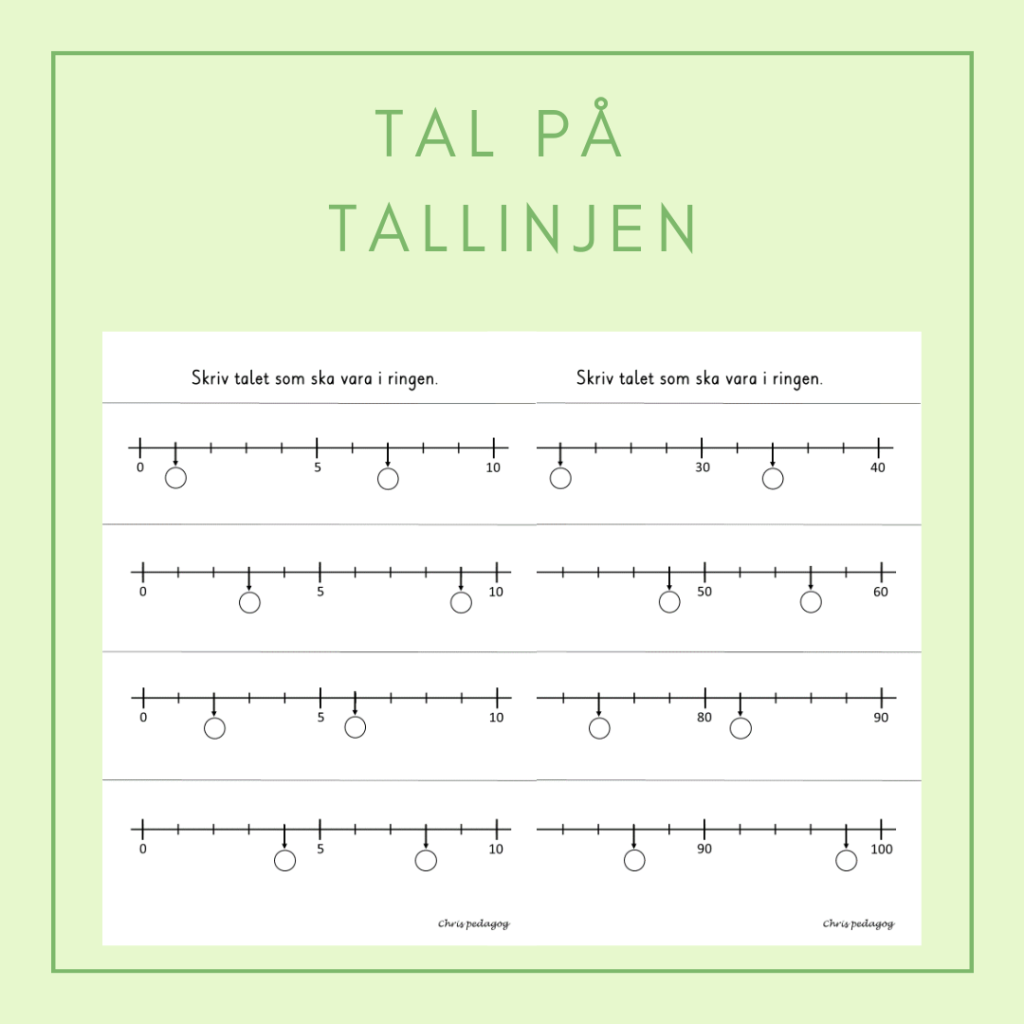 TAL PÅ TALLINJEN

Skriv talet som ska vara i ringen.

0 5 10

0 5 10

0 5 10

0 5 10

Chris pedagog

Skriv talet som ska vara i ringen.

30 40

50 60

80 90

90 100

Chris pedagog